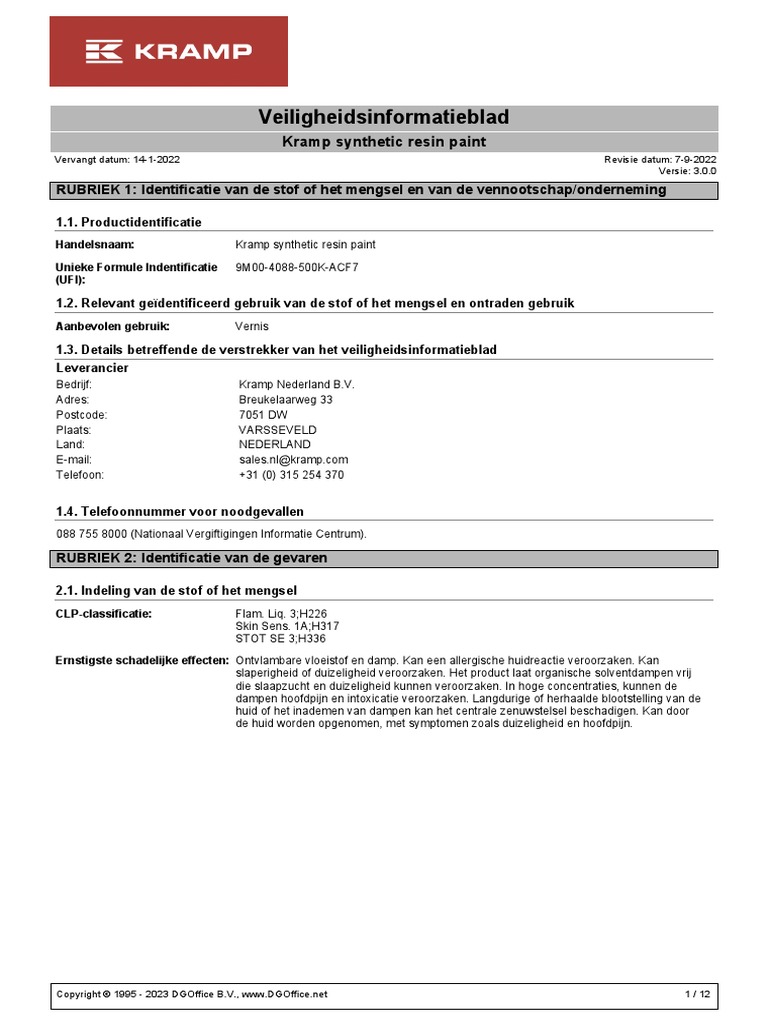 KRAMP

Veiligheidsinformatieblad

Kramp synthetic resin paint

Vervangt datum: 14-1-2022

Revisie datum: 7-9-2022
Versie: 3.0.0

RUBRIEK 1: Identificatie van de stof of het mengsel en van de vennootschap/onderneming

1.1. Productidentificatie

Handelsnaam: Kramp synthetic resin paint

Unieke Formule Indentificatie (UFI): 9M00-4088-500K-ACF7

1.2. Relevant geïdentificeerd gebruik van de stof of het mengsel en ontraden gebruik

Aanbevolen gebruik: Vernis

1.3. Details betreffende de verstrekker van het veiligheidsinformatieblad

Leverancier

Bedrijf: Kramp Nederland B.V.
Adres: Breukelaarweg 33
Postcode: 7051 DW
Plaats: VARSSEVELD
Land: NEDERLAND
E-mail: sales.nl@kramp.com
Telefoon: +31 (0) 315 254 370

1.4. Telefoonnummer voor noodgevallen

088 755 8000 (Nationaal Vergiftigingen Informatie Centrum).

RUBRIEK 2: Identificatie van de gevaren

2.1. Indeling van de stof of het mengsel

CLP-classificatie: Flam. Liq. 3;H226
Skin Sens. 1A;H317
STOT SE 3;H336

Ernstigste schadelijke effecten: Ontvlambare vloeistof en damp. Kan een allergische huidreactie veroorzaken. Kan slaperigheid of duizeligheid veroorzaken. Het product laat organische solventdampen vrij die slaapzucht en duizeligheid kunnen veroorzaken. In hoge concentraties, kunnen de dampen hoofdpijn en intoxicatie veroorzaken. Langdurige of herhaalde blootstelling van de huid of het inademen van dampen kan het centrale zenuwstelsel beschadigen. Kan door de huid worden opgenomen, met symptomen zoals duizeligheid en hoofdpijn.

Copyright © 1995 - 2023 DGOffice B.V., www.DGOffice.net

1 / 12